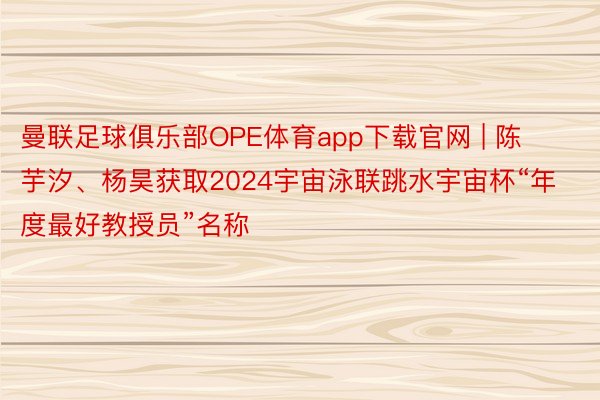 曼联足球俱乐部OPE体育app下载官网 | 陈芋汐、杨昊获取2024宇宙泳联跳水宇宙杯“年度最好教授员”名称